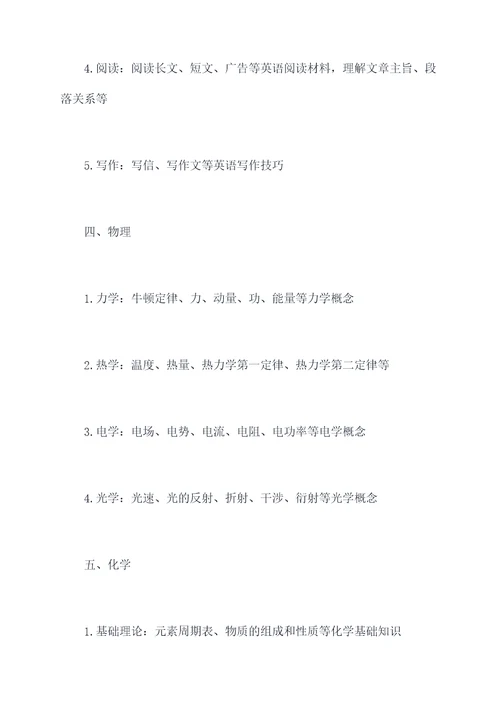 4.阅读：阅读长文、短文、广告等英语阅读材料，理解文章主旨、段落关系等

5.写作：写信、写作文等英语写作技巧

四、物理

1.力学：牛顿定律、力、动量、功、能量等力学概念

2.热学：温度、热量、热力学第一定律、热力学第二定律等

3.电学：电场、电势、电流、电阻、电功率等电学概念

4.光学：光速、光的反射、折射、干涉、衍射等光学概念

五、化学

1.基础理论：元素周期表、物质的组成和性质等化学基础知识